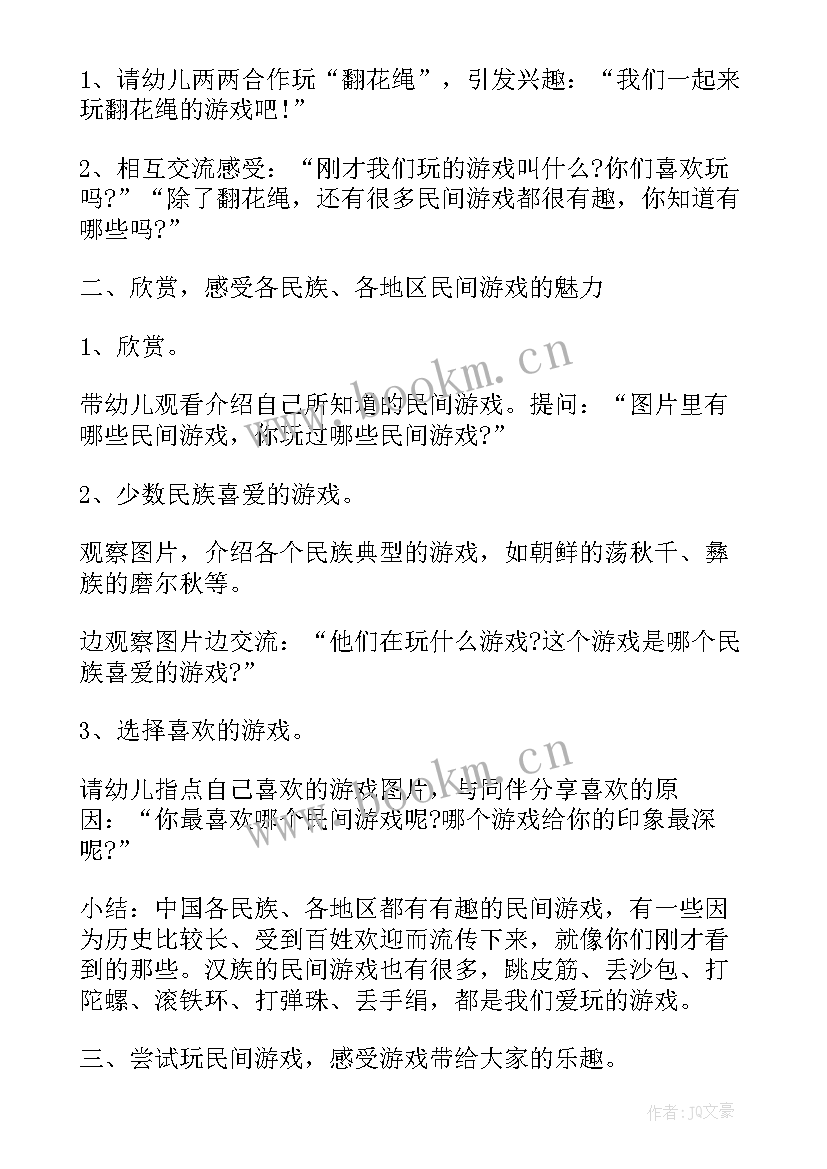 1、请幼儿两两合作玩“翻花绳”，引发兴趣：“我们一起来玩翻花绳的游戏吧!”

2、相互交流感受：“刚才我们玩的游戏叫什么?你们喜欢玩吗?”“除了翻花绳，还有很多民间游戏都很有趣，你知道有哪些吗?”

二、欣赏，感受各民族、各地区民间游戏的魅力

1、欣赏。

带幼儿观看介绍自己所知道的民间游戏。提问：“图片里有哪些民间游戏，你玩过哪些民间游戏?”

2、少数民族喜爱的游戏。

观察图片，介绍各个民族典型的游戏，如朝鲜的荡秋千、彝族的磨尔秋等。

边观察图片边交流：“他们在玩什么游戏?这个游戏是哪个民族喜爱的游戏?”

3、选择喜欢的游戏。

请幼儿指点自己喜欢的游戏图片，与同伴分享喜欢的原因：“你最喜欢哪个民间游戏呢?哪个游戏给你的印象最深呢?”

小结：中国各民族、各地区都有有趣的民间游戏，有一些因为历史比较长、受到百姓欢迎而流传下来，就像你们刚才看到的那些。汉族的民间游戏也有很多，跳皮筋、丢沙包、打陀螺、滚铁环、打弹珠、丢手绢，都是我们爱玩的游戏。

三、尝试玩民间游戏，感受游戏带给大家的乐趣。

www.bookm.cn

www.bookm.cn

作者：JQ文豪